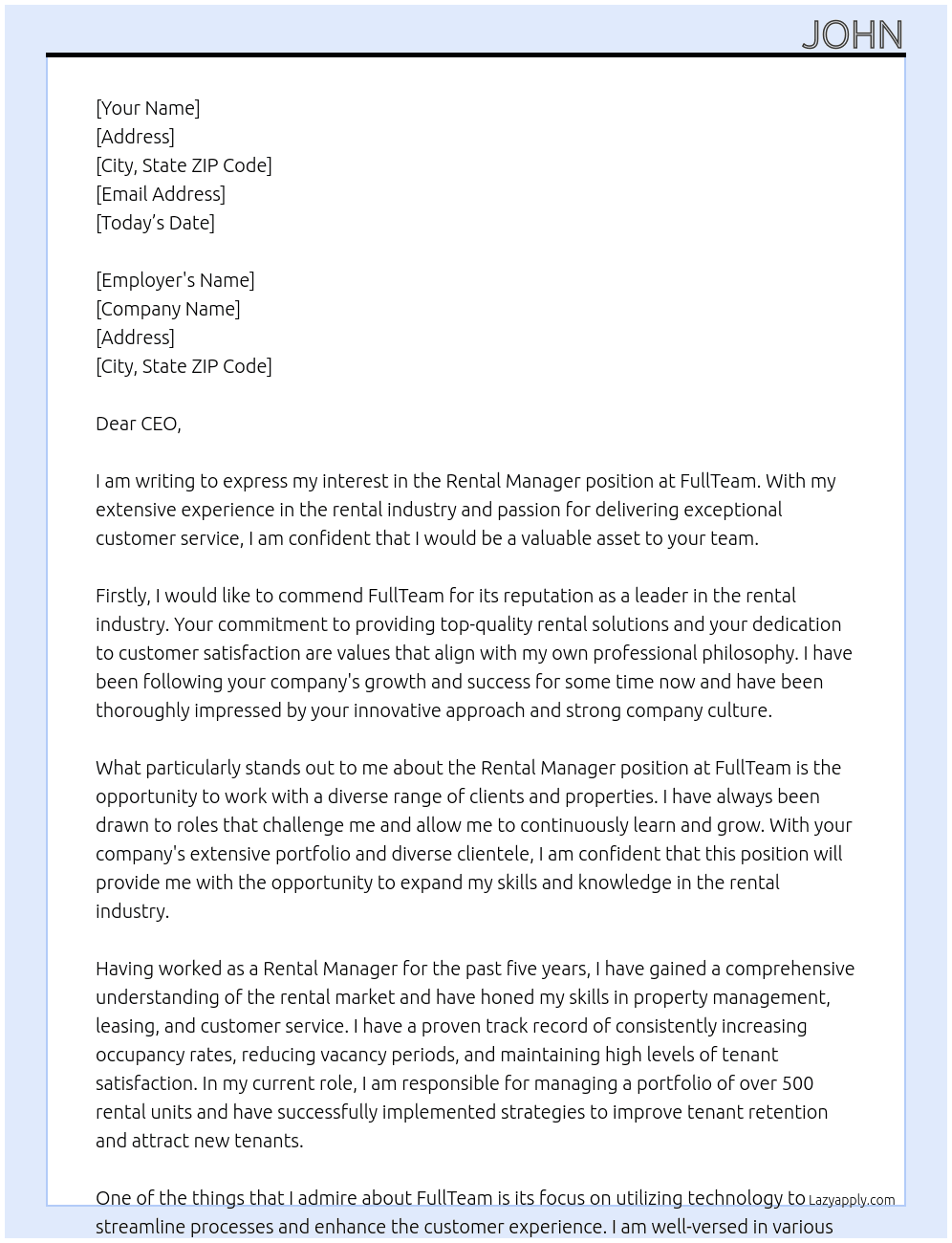 JOHN

[Your Name]
[Address]
[City, State ZIP Code]
[Email Address]
[Today's Date]

[Employer's Name]
[Company Name]
[Address]
[City, State ZIP Code]

Dear CEO,

I am writing to express my interest in the Rental Manager position at FullTeam. With my extensive experience in the rental industry and passion for delivering exceptional customer service, I am confident that I would be a valuable asset to your team.

Firstly, I would like to commend FullTeam for its reputation as a leader in the rental industry. Your commitment to providing top-quality rental solutions and your dedication to customer satisfaction are values that align with my own professional philosophy. I have been following your company's growth and success for some time now and have been thoroughly impressed by your innovative approach and strong company culture.

What particularly stands out to me about the Rental Manager position at FullTeam is the opportunity to work with a diverse range of clients and properties. I have always been drawn to roles that challenge me and allow me to continuously learn and grow. With your company's extensive portfolio and diverse clientele, I am confident that this position will provide me with the opportunity to expand my skills and knowledge in the rental industry.

Having worked as a Rental Manager for the past five years, I have gained a comprehensive understanding of the rental market and have honed my skills in property management, leasing, and customer service. I have a proven track record of consistently increasing occupancy rates, reducing vacancy periods, and maintaining high levels of tenant satisfaction. In my current role, I am responsible for managing a portfolio of over 500 rental units and have successfully implemented strategies to improve tenant retention and attract new tenants.

One of the things that I admire about FullTeam is its focus on utilizing technology to streamline processes and enhance the customer experience. I am well-versed in various

Lazyapply.com